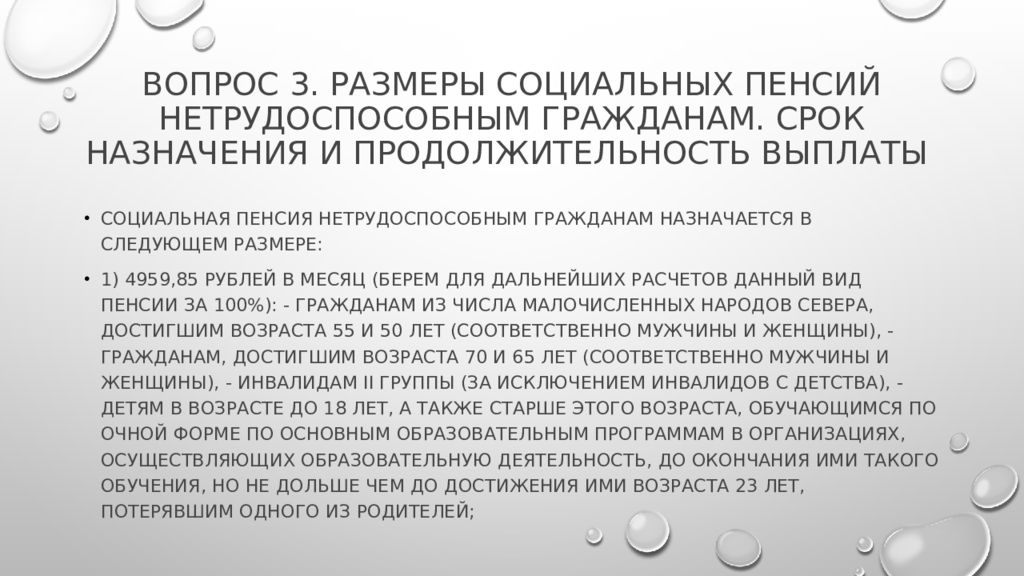 ВОПРОС 3. РАЗМЕРЫ СОЦИАЛЬНЫХ ПЕНСИЙ НЕТРУДОСПОСОБНЫМ ГРАЖДАНАМ. СРОК НАЗНАЧЕНИЯ И ПРОДОЛЖИТЕЛЬНОСТЬ ВЫПЛАТЫ

• СОЦИАЛЬНАЯ ПЕНСИЯ НЕТРУДОСПОСОБНЫМ ГРАЖДАНАМ НАЗНАЧАЕТСЯ В СЛЕДУЮЩЕМ РАЗМЕРЕ:

• 1) 4959,85 РУБЛЕЙ В МЕСЯЦ (БЕРЕМ ДЛЯ ДАЛЬНЕЙШИХ РАСЧЕТОВ ДАННЫЙ ВИД ПЕНСИИ ЗА 100%): - ГРАЖДАНАМ ИЗ ЧИСЛА МАЛОЧИСЛЕННЫХ НАРОДОВ СЕВЕРА, ДОСТИГШИМ ВОЗРАСТА 55 И 50 ЛЕТ (СООТВЕТСТВЕННО МУЖЧИНЫ И ЖЕНЩИНЫ), - ГРАЖДАНАМ, ДОСТИГШИМ ВОЗРАСТА 70 И 65 ЛЕТ (СООТВЕТСТВЕННО МУЖЧИНЫ И ЖЕНЩИНЫ), - ИНВАЛИДАМ II ГРУППЫ (ЗА ИСКЛЮЧЕНИЕМ ИНВАЛИДОВ С ДЕТСТВА), - ДЕТЯМ В ВОЗРАСТЕ ДО 18 ЛЕТ, А ТАКЖЕ СТАРШЕ ЭТОГО ВОЗРАСТА, ОБУЧАЮЩИМСЯ ПО ОЧНОЙ ФОРМЕ ПО ОСНОВНЫМ ОБРАЗОВАТЕЛЬНЫМ ПРОГРАММАМ В ОРГАНИЗАЦИЯХ, ОСУЩЕСТВЛЯЮЩИХ ОБРАЗОВАТЕЛЬНУЮ ДЕЯТЕЛЬНОСТЬ, ДО ОКОНЧАНИЯ ИМИ ТАКОГО ОБУЧЕНИЯ, НО НЕ ДОЛЬШЕ ЧЕМ ДО ДОСТИЖЕНИЯ ИМИ ВОЗРАСТА 23 ЛЕТ, ПОТЕРЯВШИМ ОДНОГО ИЗ РОДИТЕЛЕЙ;